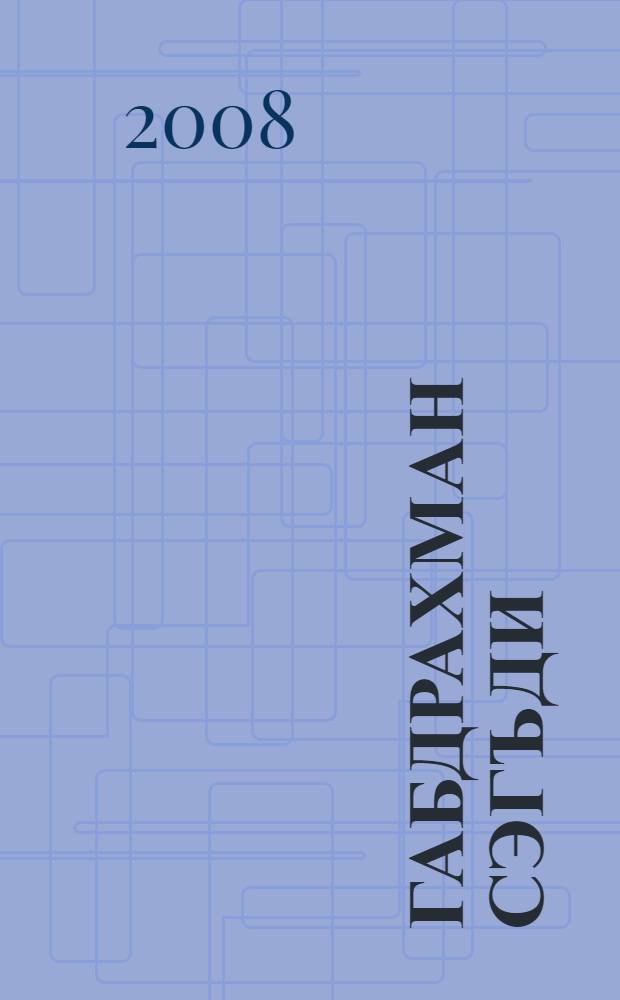 2008

ГАБДРАХМАН СӘГЪДИ